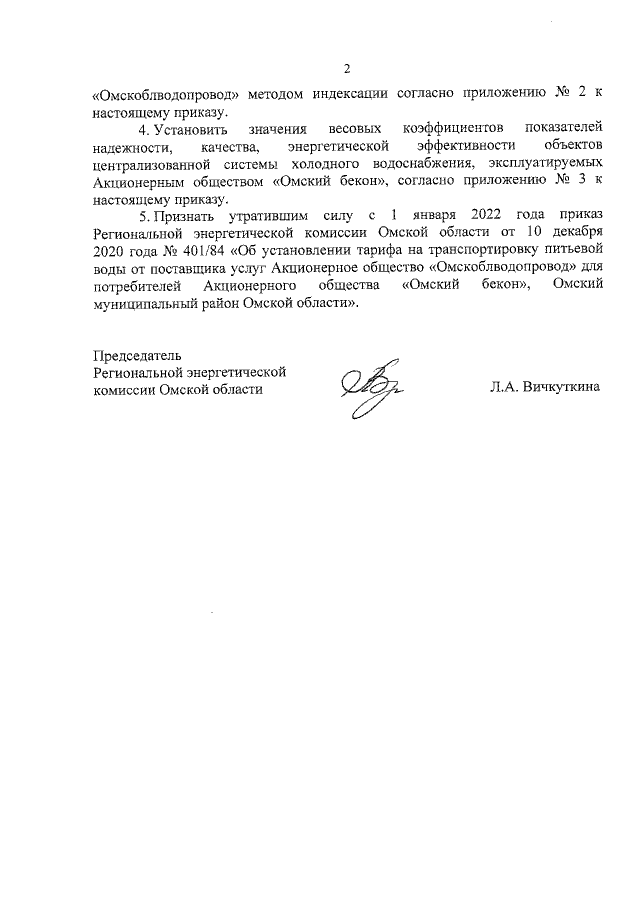 2

«Омскоблводопровод» методом индексации согласно приложению № 2 к настоящему приказу.

4. Установить значения весовых коэффициентов показателей надежности, качества, энергетической эффективности объектов централизованной системы холодного водоснабжения, эксплуатируемых Акционерным обществом «Омский бекон», согласно приложению № 3 к настоящему приказу.

5. Признать утратившим силу с 1 января 2022 года приказ Региональной энергетической комиссии Омской области от 10 декабря 2020 года № 401/84 «Об установлении тарифа на транспортировку питьевой воды от поставщика услуг Акционерное общество «Омскоблводопровод» для потребителей Акционерного общества «Омский бекон», Омский муниципальный район Омской области».

Председатель
Региональной энергетической
комиссии Омской области

Л.А. Вичкуткина